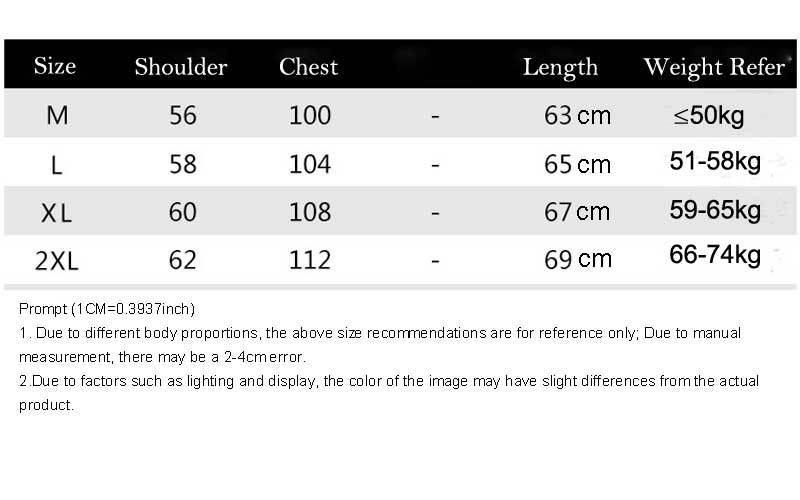 | Size | Shoulder | Chest | | Length | Weight Refer |
|---|---|---|---|---|---|
| M | 56 | 100 | - | 63 cm | ≤50kg |
| L | 58 | 104 | - | 65 cm | 51-58kg |
| XL | 60 | 108 | - | 67 cm | 59-65kg |
| 2XL | 62 | 112 | - | 69 cm | 66-74kg |

Prompt (1CM=0.3937inch)
1. Due to different body proportions, the above size recommendations are for reference only; Due to manual measurement, there may be a 2-4cm error.
2.Due to factors such as lighting and display, the color of the image may have slight differences from the actual product.